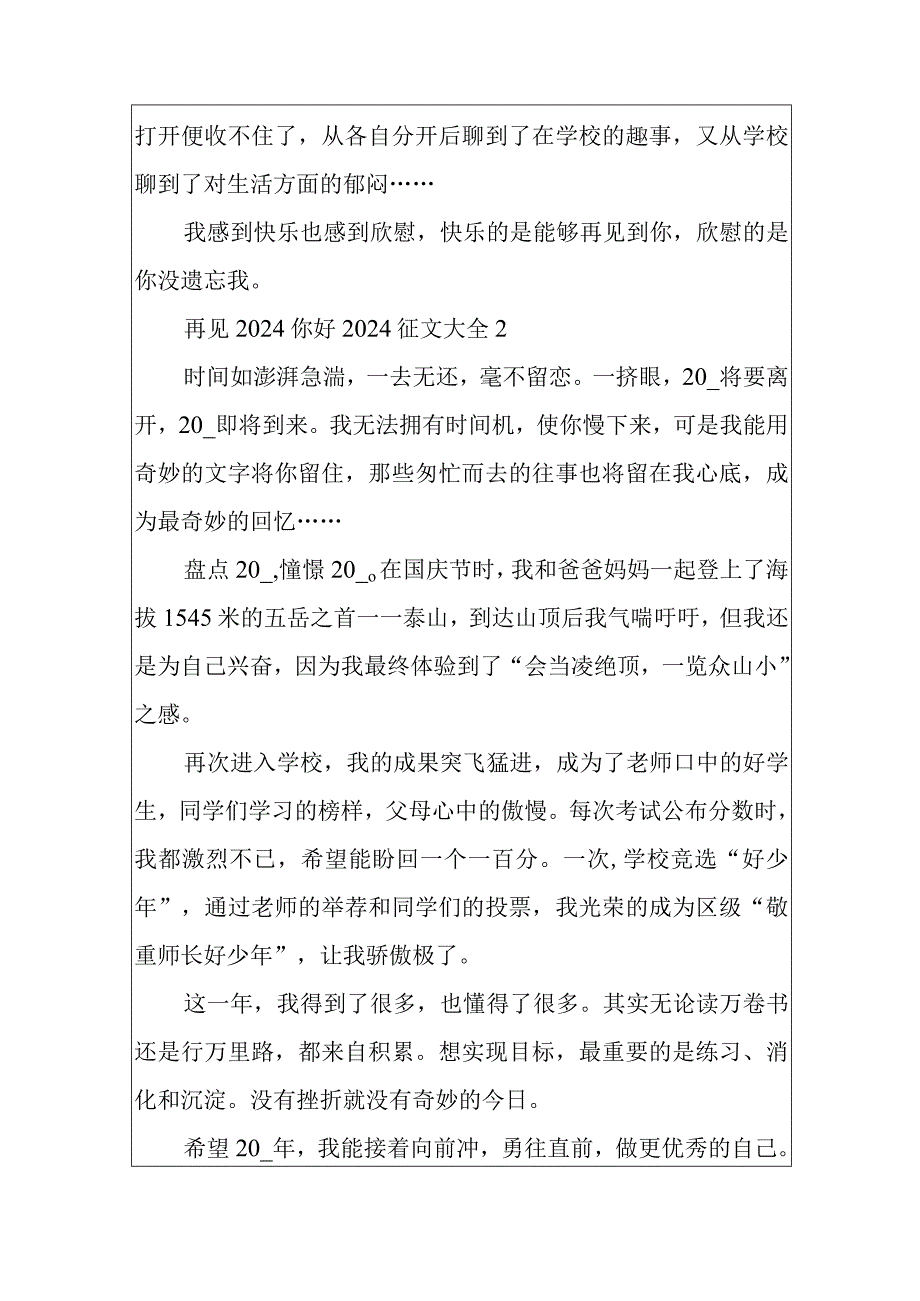 打开便收不住了，从各自分开后聊到了在学校的趣事，又从学校聊到了对生活方面的郁闷……

我感到快乐也感到欣慰，快乐的是能够再见到你，欣慰的是你没遗忘我。

再见 2024 你好 2024 征文大全 2

时间如澎湃急湍，一去无还，毫不留恋。一挤眼，20_将要离开，20_即将到来。我无法拥有时间机，使你慢下来，可是我能用奇妙的文字将你留住，那些匆忙而去的往事也将留在我心底，成为最奇妙的回忆……

盘点 20_,憧憬 20_。在国庆节时，我和爸爸妈妈一起登上了海拔 1545 米的五岳之首一一泰山，到达山顶后我气喘吁吁，但我还是为自己兴奋，因为我最终体验到了“会当凌绝顶，一览众山小”之感。

再次进入学校，我的成果突飞猛进，成为了老师口中的好学生，同学们学习的榜样，父母心中的傲慢。每次考试公布分数时，我都激烈不已，希望能盼回一个一百分。一次,学校竞选“好少年”，通过老师的举荐和同学们的投票，我光荣的成为区级“敬重师长好少年”，让我骄傲极了。

这一年，我得到了很多，也懂得了很多。其实无论读万卷书还是行万里路，都来自积累。想实现目标，最重要的是练习、消化和沉淀。没有挫折就没有奇妙的今日。

希望 20_年，我能接着向前冲，勇往直前，做更优秀的自己。